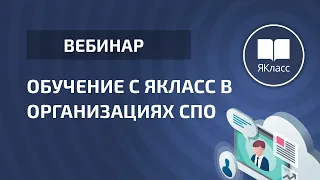 ВЕБИНАР

ЯКласс

ОБУЧЕНИЕ С ЯКЛАСС В ОРГАНИЗАЦИЯХ СПО